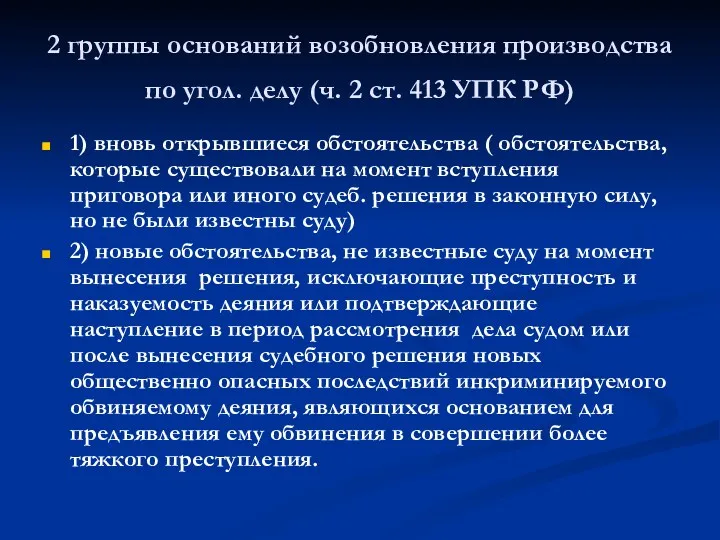 2 группы оснований возобновления производства по угол. делу (ч. 2 ст. 413 УПК РФ)

1) вновь открывшиеся обстоятельства ( обстоятельства, которые существовали на момент вступления приговора или иного судеб. решения в законную силу, но не были известны суду)

2) новые обстоятельства, не известные суду на момент вынесения решения, исключающие преступность и наказуемость деяния или подтверждающие наступление в период рассмотрения дела судом или после вынесения судебного решения новых общественно опасных последствий инкриминируемого обвиняемому деяния, являющихся основанием для предъявления ему обвинения в совершении более тяжкого преступления.